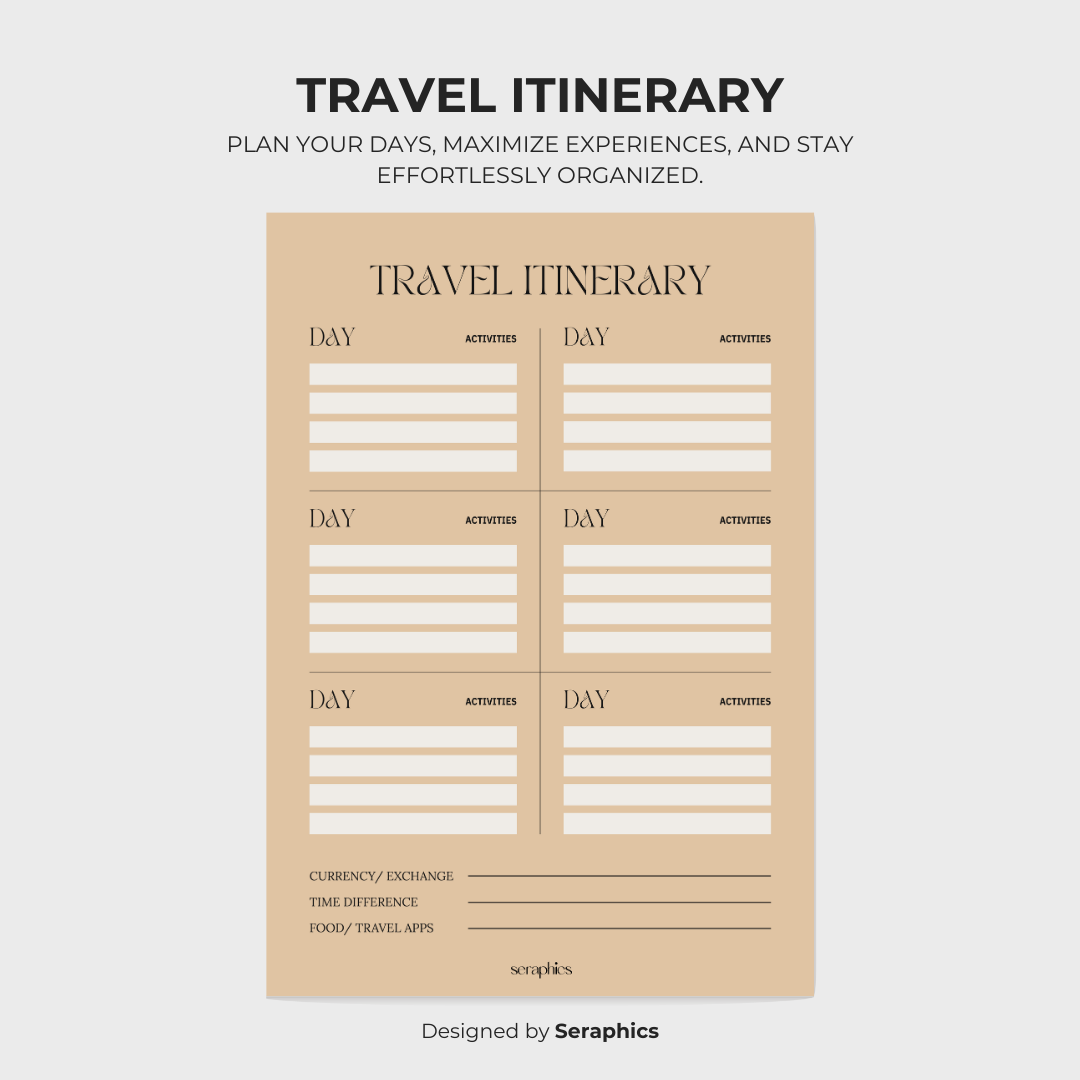 TRAVEL ITINERARY

PLAN YOUR DAYS, MAXIMIZE EXPERIENCES, AND STAY EFFORTLESSLY ORGANIZED.

TRAVEL ITINERARY

DAY
ACTIVITIES

DAY
ACTIVITIES

DAY
ACTIVITIES

DAY
ACTIVITIES

DAY
ACTIVITIES

DAY
ACTIVITIES

CURRENCY/ EXCHANGE ____
TIME DIFFERENCE ____
FOOD/ TRAVEL APPS ____

seraphics

Designed by Seraphics